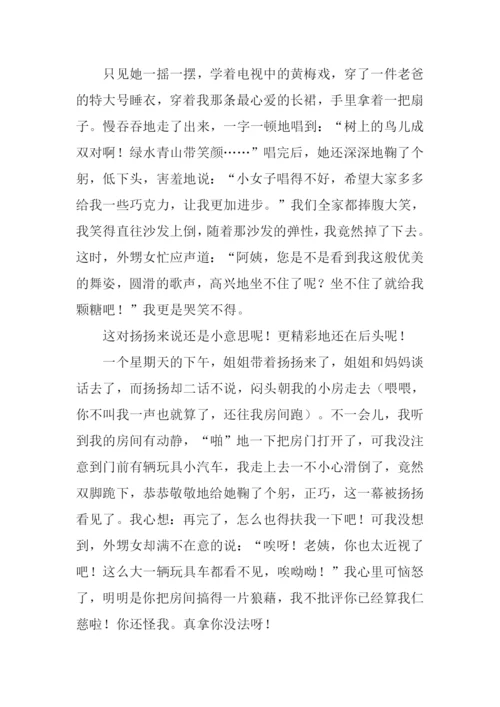 只见她一摇一摆，学着电视中的黄梅戏，穿了一件老爸的特大号睡衣，穿着我那条最心爱的长裙，手里拿着一把扇子。慢吞吞地走了出来，一字一顿地唱到：“树上的鸟儿成双对啊！绿水青山带笑颜……”唱完后，她还深深地鞠了个躬，低下头，害羞地说：“小女子唱得不好，希望大家多多给我一些巧克力，让我更加进步。”我们全家都捧腹大笑，我笑得直往沙发上倒，随着那沙发的弹性，我竟然掉了下去。这时，外甥女忙应声道：“阿姨，您是不是看到我这般优美的舞姿，圆滑的歌声，高兴地坐不住了呢？坐不住了就给我颗糖吧！”我更是哭笑不得。

这对扬扬来说还是小意思呢！更精彩地还在后头呢！

一个星期天的下午，姐姐带着扬扬来了，姐姐和妈妈谈话去了，而扬扬却二话不说，闷头朝我的小房走去（喂喂，你不叫我一声也就算了，还往我房间跑）。不一会儿，我听到我的房间有动静，“啪”地一下把房门打开了，可我没注意到门前有辆玩具小汽车，我走上去一不小心滑倒了，竟然双脚跪下，恭恭敬敬地给她鞠了个躬，正巧，这一幕被扬扬看见了。我心想：再完了，怎么也得扶我一下吧！可我没想到，外甥女却满不在意的说：“唉呀！老姨，你也太近视了吧！这么大一辆玩具车都看不见，唉呦呦！”我心里可恼怒了，明明是你把房间搞得一片狼藉，我不批评你已经算我仁慈啦！你还怪我。真拿你没法呀！